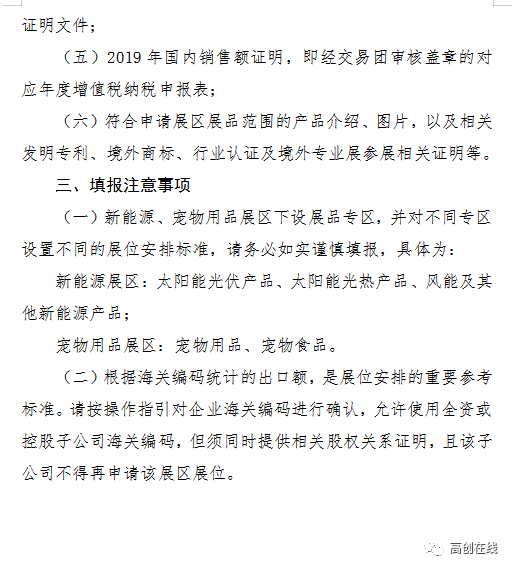 证明文件；

（五）2019 年国内销售额证明，即经交易团审核盖章的对应年度增值税纳税申报表；

（六）符合申请展区展品范围的产品介绍、图片，以及相关发明专利、境外商标、行业认证及境外专业展参展相关证明等。

三、填报注意事项

（一）新能源、宠物用品展区下设展品专区，并对不同专区设置不同的展位安排标准，请务必如实谨慎填报，具体为：

新能源展区：太阳能光伏产品、太阳能光热产品、风能及其他新能源产品；

宠物用品展区：宠物用品、宠物食品。

（二）根据海关编码统计的出口额，是展位安排的重要参考标准。请按操作指引对企业海关编码进行确认，允许使用全资或控股子公司海关编码，但须同时提供相关股权关系证明，且该子公司不得再申请该展区展位。

高创在线